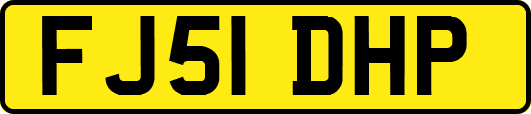 FJ51 DHP